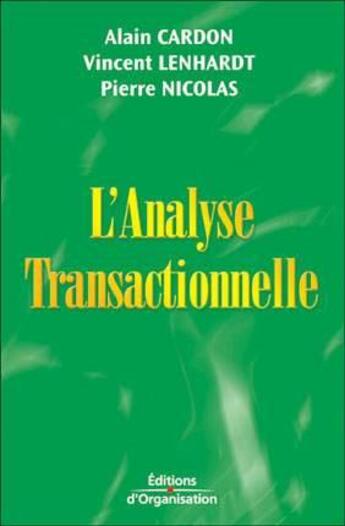 Alain CARDON
Vincent LENHARDT
Pierre NICOLAS

L'Analyse Transactionnelle

Éditions
d'Organisation